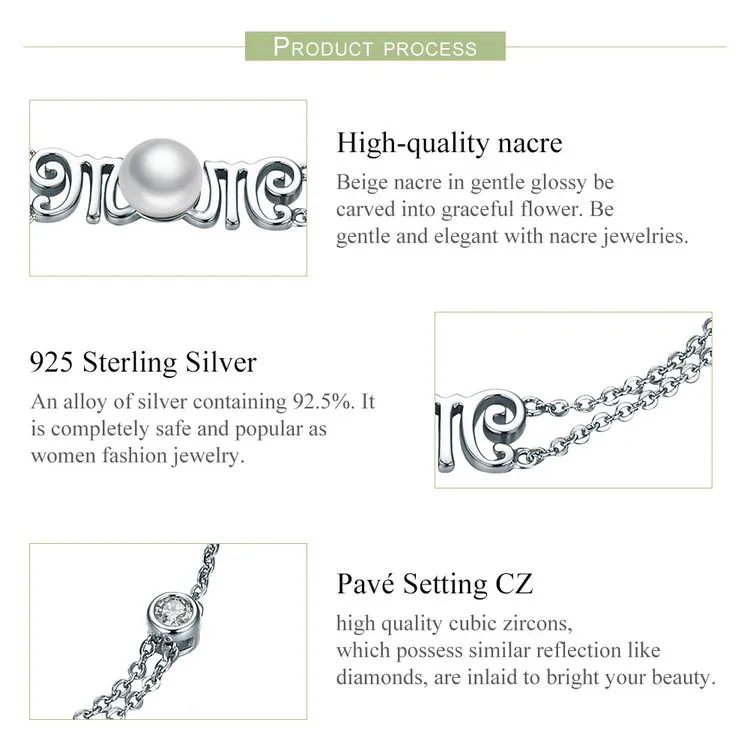 PRODUCT PROCESS

High-quality nacre

Beige nacre in gentle glossy be carved into graceful flower. Be gentle and elegant with nacre jewelries.

925 Sterling Silver

An alloy of silver containing 92.5%. It is completely safe and popular as women fashion jewelry.

Pavé Setting CZ

high quality cubic zircons, which possess similar reflection like diamonds, are inlaid to bright your beauty.